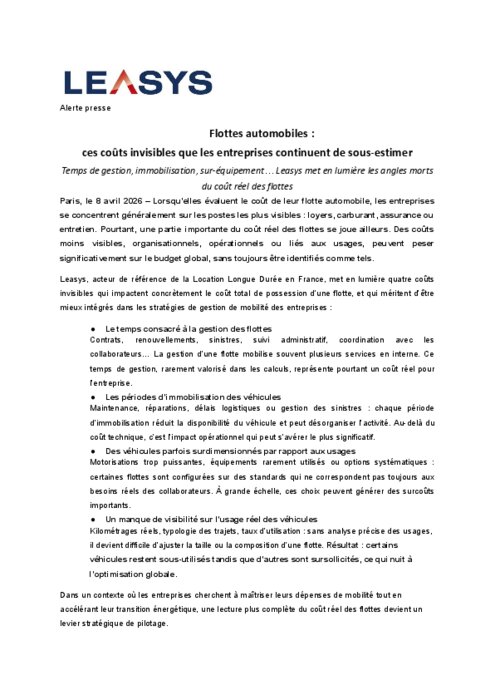 LEASYS

Alerte presse

Flottes automobiles :
ces coûts invisibles que les entreprises continuent de sous-estimer

Temps de gestion, immobilisation, sur-équipement… Leasys met en lumière les angles morts du coût réel des flottes

Paris, le 8 avril 2026 – Lorsqu'elles évaluent le coût de leur flotte automobile, les entreprises se concentrent généralement sur les postes les plus visibles : loyers, carburant, assurance ou entretien. Pourtant, une partie importante du coût réel des flottes se joue ailleurs. Des coûts moins visibles, organisationnels, opérationnels ou liés aux usages, peuvent peser significativement sur le budget global, sans toujours être identifiés comme tels.

Leasys, acteur de référence de la Location Longue Durée en France, met en lumière quatre coûts invisibles qui impactent concrètement le coût total de possession d'une flotte, et qui méritent d'être mieux intégrés dans les stratégies de gestion de mobilité des entreprises :

● Le temps consacré à la gestion des flottes
Contrats, renouvellements, sinistres, suivi administratif, coordination avec les collaborateurs… La gestion d'une flotte mobilise souvent plusieurs services en interne. Ce temps de gestion, rarement valorisé dans les calculs, représente pourtant un coût réel pour l'entreprise.

● Les périodes d'immobilisation des véhicules
Maintenance, réparations, délais logistiques ou gestion des sinistres : chaque période d'immobilisation réduit la disponibilité du véhicule et peut désorganiser l'activité. Au-delà du coût technique, c'est l'impact opérationnel qui peut s'avérer le plus significatif.

● Des véhicules parfois surdimensionnés par rapport aux usages
Motorisations trop puissantes, équipements rarement utilisés ou options systématiques : certaines flottes sont configurées sur des standards qui ne correspondent pas toujours aux besoins réels des collaborateurs. À grande échelle, ces choix peuvent générer des surcoûts importants.

● Un manque de visibilité sur l'usage réel des véhicules
Kilométrages réels, typologie des trajets, taux d'utilisation : sans analyse précise des usages, il devient difficile d'ajuster la taille ou la composition d'une flotte. Résultat : certains véhicules restent sous-utilisés tandis que d'autres sont sursollicités, ce qui nuit à l'optimisation globale.

Dans un contexte où les entreprises cherchent à maîtriser leurs dépenses de mobilité tout en accélérant leur transition énergétique, une lecture plus complète du coût réel des flottes devient un levier stratégique de pilotage.